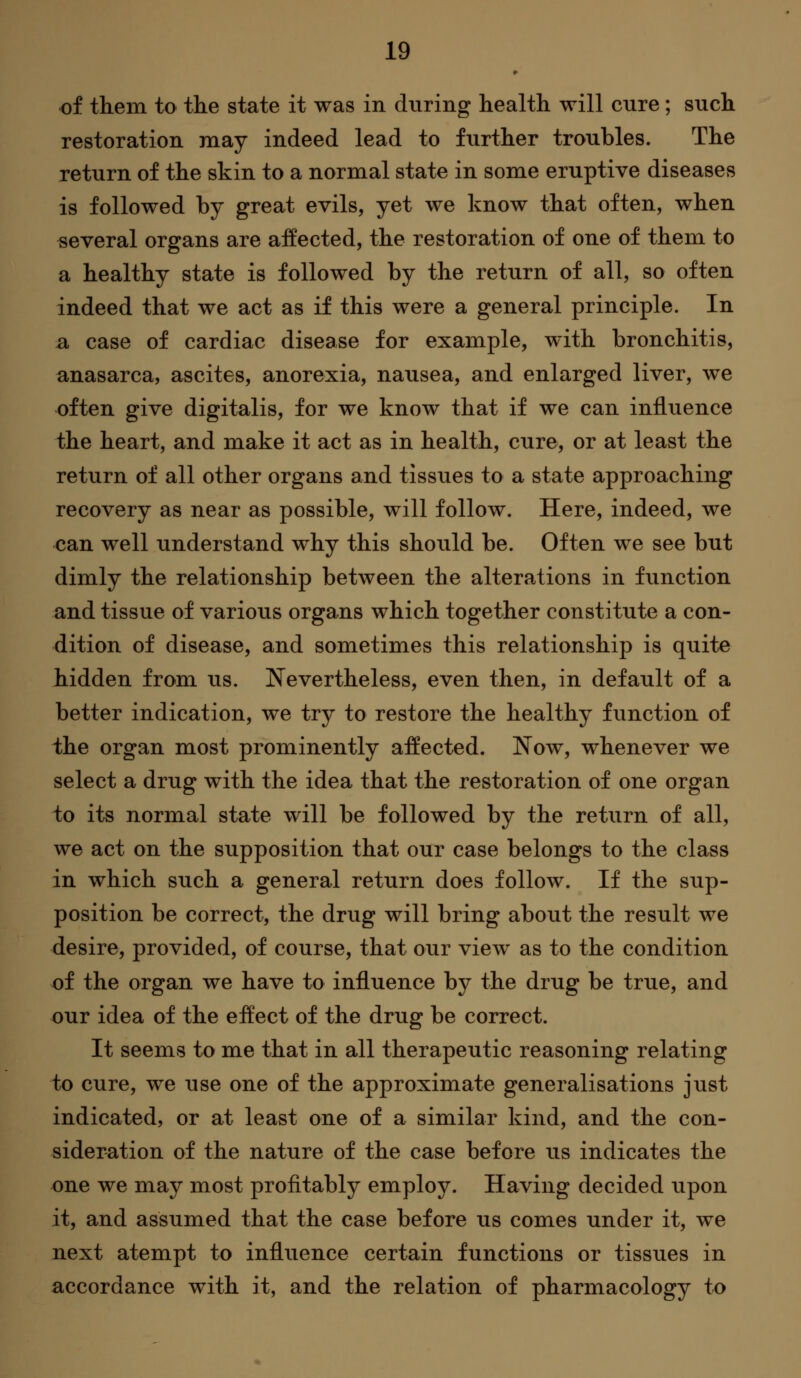 19

of them to the state it was in during health will cure; such restoration may indeed lead to further troubles. The return of the skin to a normal state in some eruptive diseases is followed by great evils, yet we know that often, when several organs are affected, the restoration of one of them to a healthy state is followed by the return of all, so often indeed that we act as if this were a general principle. In a case of cardiac disease for example, with bronchitis, anasarca, ascites, anorexia, nausea, and enlarged liver, we often give digitalis, for we know that if we can influence the heart, and make it act as in health, cure, or at least the return of all other organs and tissues to a state approaching recovery as near as possible, will follow. Here, indeed, we can well understand why this should be. Often we see but dimly the relationship between the alterations in function and tissue of various organs which together constitute a condition of disease, and sometimes this relationship is quite hidden from us. Nevertheless, even then, in default of a better indication, we try to restore the healthy function of the organ most prominently affected. Now, whenever we select a drug with the idea that the restoration of one organ to its normal state will be followed by the return of all, we act on the supposition that our case belongs to the class in which such a general return does follow. If the supposition be correct, the drug will bring about the result we desire, provided, of course, that our view as to the condition of the organ we have to influence by the drug be true, and our idea of the effect of the drug be correct.

It seems to me that in all therapeutic reasoning relating to cure, we use one of the approximate generalisations just indicated, or at least one of a similar kind, and the consideration of the nature of the case before us indicates the one we may most profitably employ. Having decided upon it, and assumed that the case before us comes under it, we next atempt to influence certain functions or tissues in accordance with it, and the relation of pharmacology to